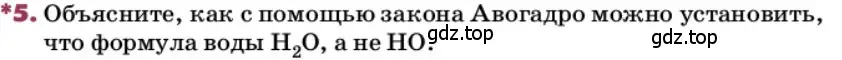 *5. Объясните, как с помощью закона Авогадро можно установить, что формула воды $H_2O$, а не HO?

gdz.top

gdz.top